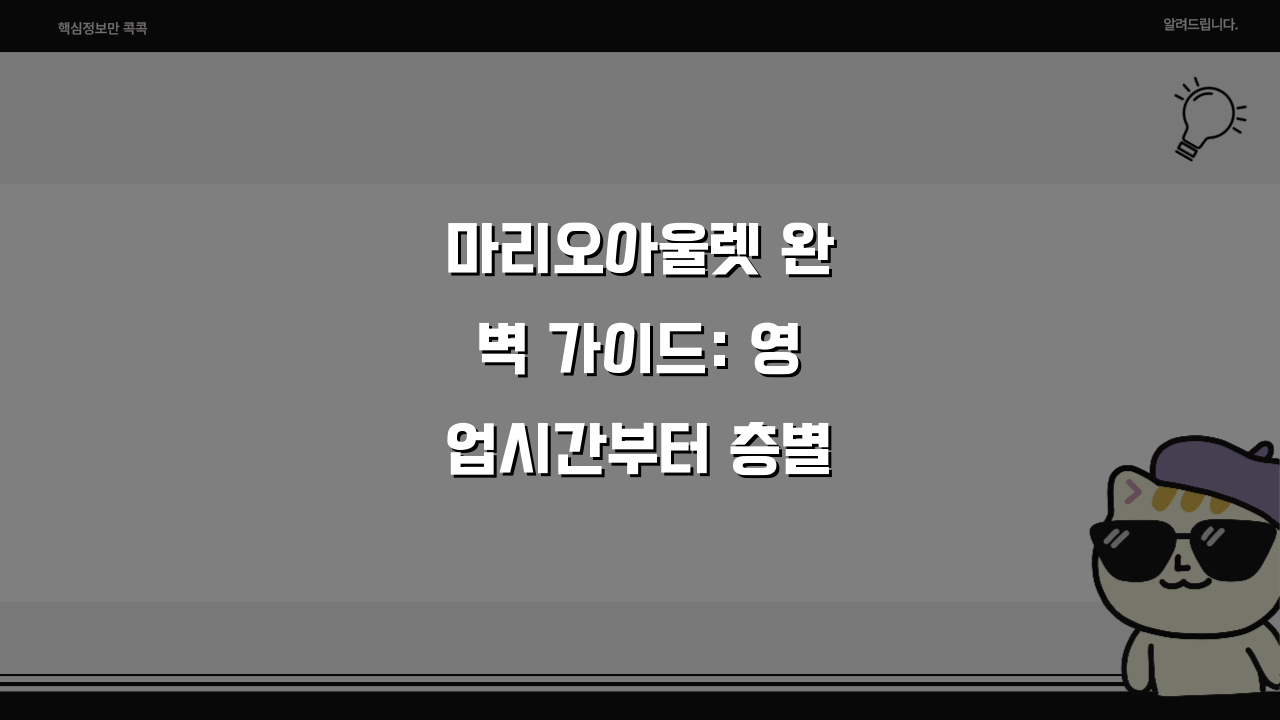 핵심정보만 콕콕

알려드립니다.

마리오아울렛 완벽 가이드: 영업시간부터 층별